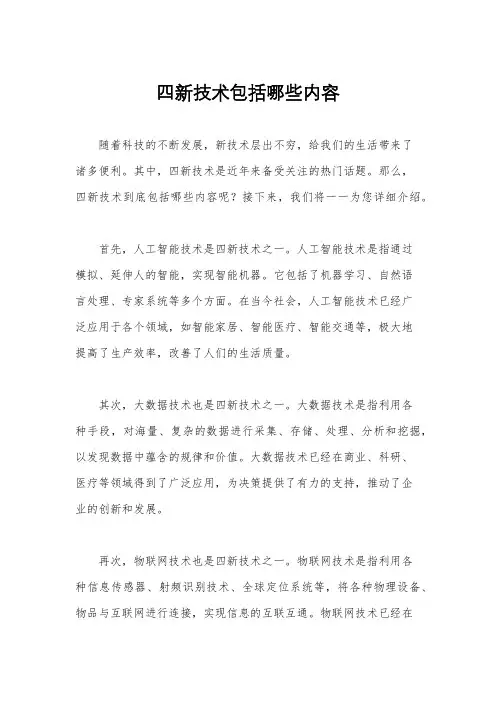 四新技术包括哪些内容

随着科技的不断发展，新技术层出不穷，给我们的生活带来了诸多便利。其中，四新技术是近年来备受关注的热门话题。那么，四新技术到底包括哪些内容呢？接下来，我们将一一为您详细介绍。

首先，人工智能技术是四新技术之一。人工智能技术是指通过模拟、延伸人的智能，实现智能机器。它包括了机器学习、自然语言处理、专家系统等多个方面。在当今社会，人工智能技术已经广泛应用于各个领域，如智能家居、智能医疗、智能交通等，极大地提高了生产效率，改善了人们的生活质量。

其次，大数据技术也是四新技术之一。大数据技术是指利用各种手段，对海量、复杂的数据进行采集、存储、处理、分析和挖掘，以发现数据中蕴含的规律和价值。大数据技术已经在商业、科研、医疗等领域得到了广泛应用，为决策提供了有力的支持，推动了企业的创新和发展。

再次，物联网技术也是四新技术之一。物联网技术是指利用各种信息传感器、射频识别技术、全球定位系统等，将各种物理设备、物品与互联网进行连接，实现信息的互联互通。物联网技术已经在